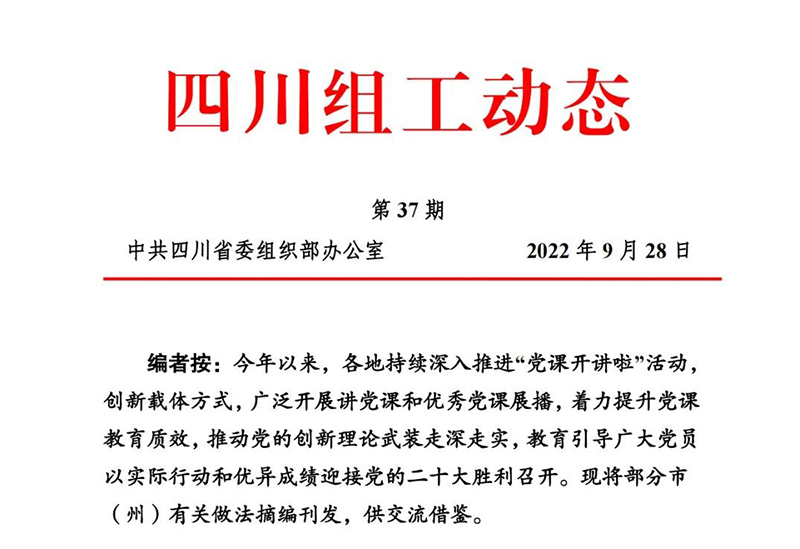 四川组工动态

第 37 期

中共四川省委组织部办公室　　2022 年 9 月 28 日

编者按：今年以来，各地持续深入推进“党课开讲啦”活动，创新载体方式，广泛开展讲党课和优秀党课展播，着力提升党课教育质效，推动党的创新理论武装走深走实，教育引导广大党员以实际行动和优异成绩迎接党的二十大胜利召开。现将部分市（州）有关做法摘编刊发，供交流借鉴。